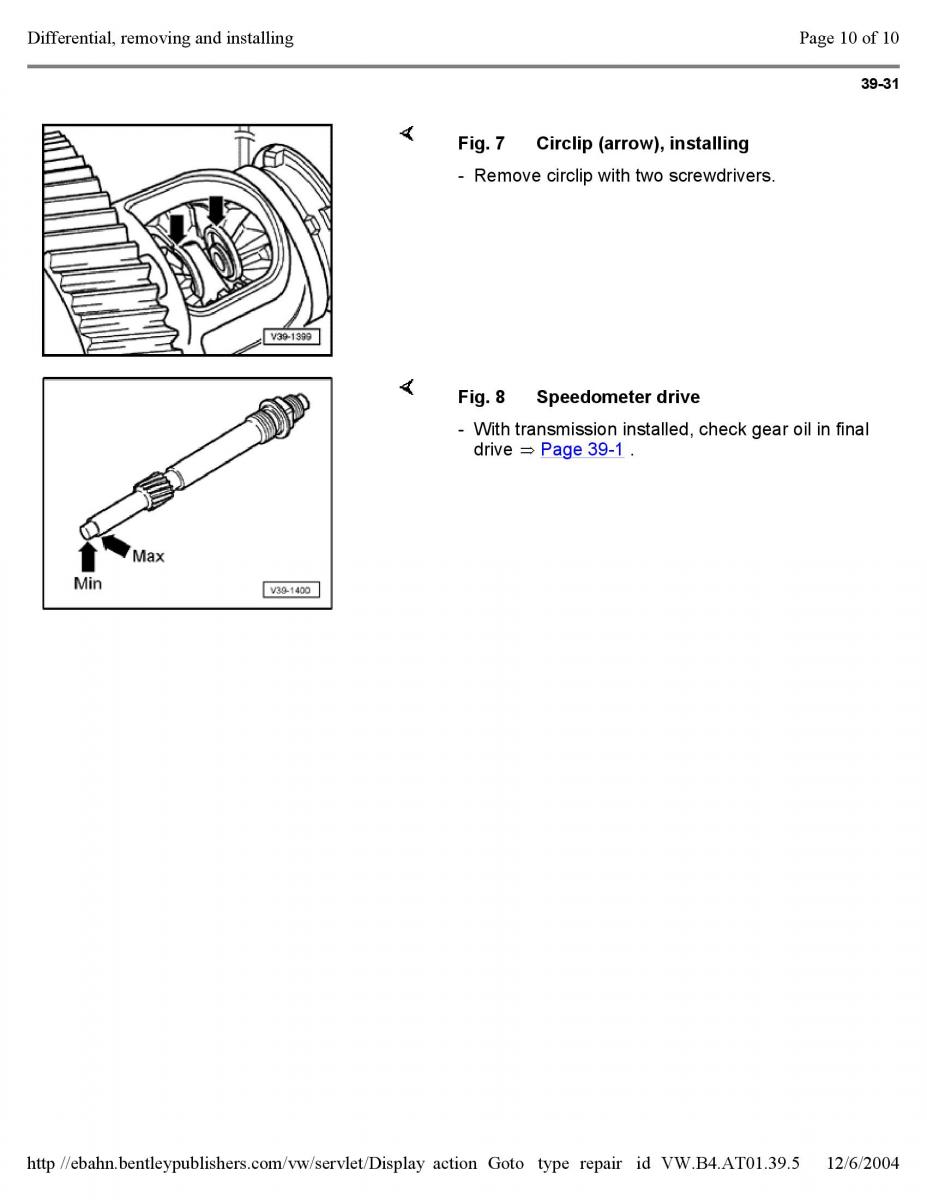 Differential, removing and installing

Page 10 of 10

39-31

V39-1399

Fig. 7 Circlip (arrow), installing

- Remove circlip with two screwdrivers.

Max

Min

V39-1400

Fig. 8 Speedometer drive

- With transmission installed, check gear oil in final drive ⇒ Page 39-1 .

http //ebahn.bentleypublishers.com/vw/servlet/Display action Goto type repair id VW.B4.AT01.39.5 12/6/2004